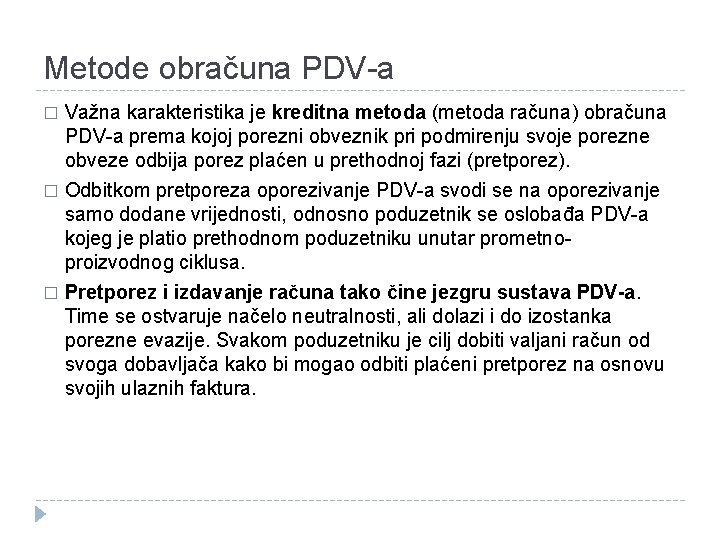 Metode obračuna PDV-a

□ Važna karakteristika je kreditna metoda (metoda računa) obračuna PDV-a prema kojoj porezni obveznik pri podmirenju svoje porezne obveze odbija porez plaćen u prethodnoj fazi (pretporez).

□ Odbitkom pretporeza oporezivanje PDV-a svodi se na oporezivanje samo dodane vrijednosti, odnosno poduzetnik se oslobađa PDV-a kojeg je platio prethodnom poduzetniku unutar prometno-proizvodnog ciklusa.

□ Pretporez i izdavanje računa tako čine jezgru sustava PDV-a. Time se ostvaruje načelo neutralnosti, ali dolazi i do izostanka porezne evazije. Svakom poduzetniku je cilj dobiti valjani račun od svoga dobavljača kako bi mogao odbiti plaćeni pretporez na osnovu svojih ulaznih faktura.